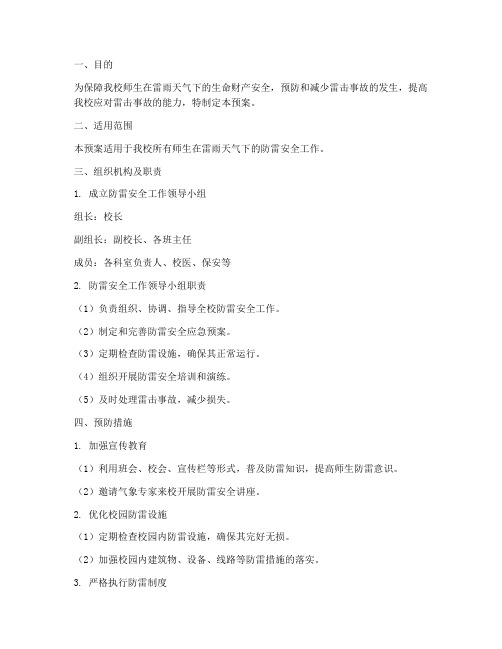 一、目的

为保障我校师生在雷雨天气下的生命财产安全，预防和减少雷击事故的发生，提高我校应对雷击事故的能力，特制定本预案。

二、适用范围

本预案适用于我校所有师生在雷雨天气下的防雷安全工作。

三、组织机构及职责

1. 成立防雷安全工作领导小组

组长：校长

副组长：副校长、各班主任

成员：各科室负责人、校医、保安等

2. 防雷安全工作领导小组职责

（1）负责组织、协调、指导全校防雷安全工作。

（2）制定和完善防雷安全应急预案。

（3）定期检查防雷设施，确保其正常运行。

（4）组织开展防雷安全培训和演练。

（5）及时处理雷击事故，减少损失。

四、预防措施

1. 加强宣传教育

（1）利用班会、校会、宣传栏等形式，普及防雷知识，提高师生防雷意识。

（2）邀请气象专家来校开展防雷安全讲座。

2. 优化校园防雷设施

（1）定期检查校园内防雷设施，确保其完好无损。

（2）加强校园内建筑物、设备、线路等防雷措施的落实。

3. 严格执行防雷制度